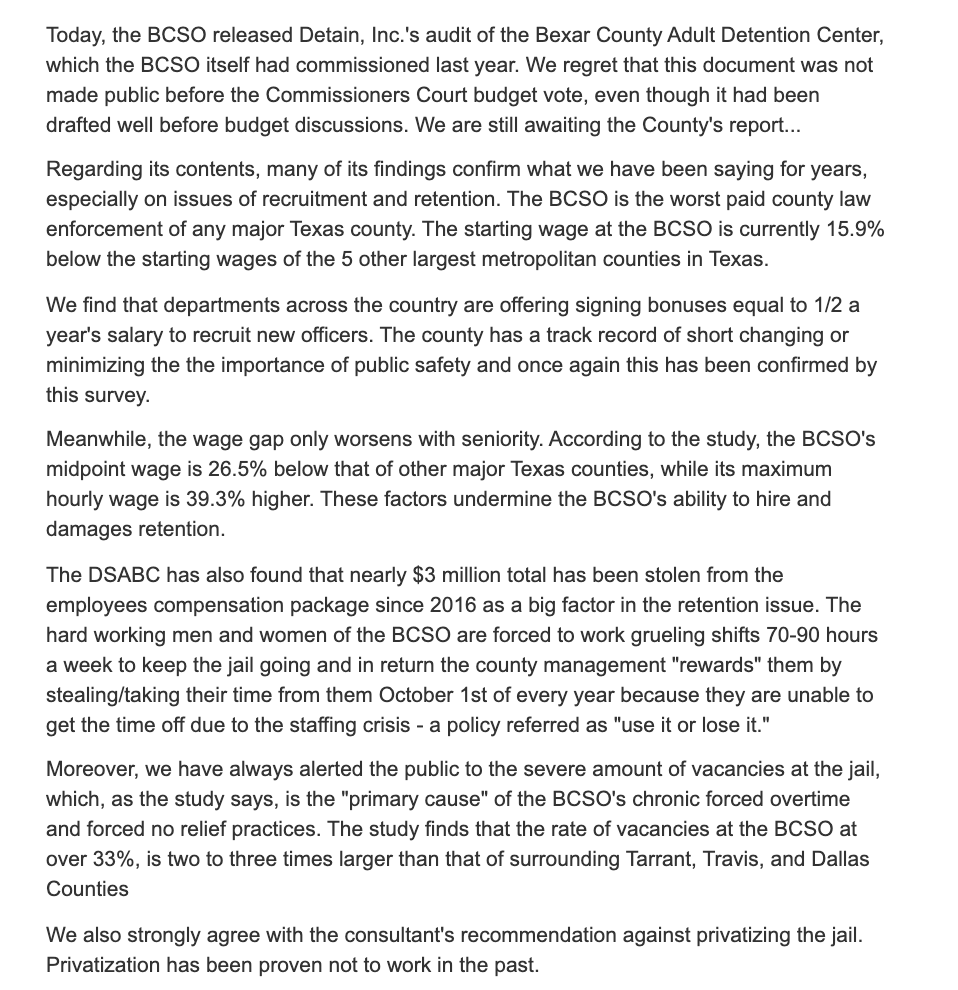 Today, the BCSO released Detain, Inc.'s audit of the Bexar County Adult Detention Center, which the BCSO itself had commissioned last year. We regret that this document was not made public before the Commissioners Court budget vote, even though it had been drafted well before budget discussions. We are still awaiting the County's report...

Regarding its contents, many of its findings confirm what we have been saying for years, especially on issues of recruitment and retention. The BCSO is the worst paid county law enforcement of any major Texas county. The starting wage at the BCSO is currently 15.9% below the starting wages of the 5 other largest metropolitan counties in Texas.

We find that departments across the country are offering signing bonuses equal to 1/2 a year's salary to recruit new officers. The county has a track record of short changing or minimizing the the importance of public safety and once again this has been confirmed by this survey.

Meanwhile, the wage gap only worsens with seniority. According to the study, the BCSO's midpoint wage is 26.5% below that of other major Texas counties, while its maximum hourly wage is 39.3% higher. These factors undermine the BCSO's ability to hire and damages retention.

The DSABC has also found that nearly $3 million total has been stolen from the employees compensation package since 2016 as a big factor in the retention issue. The hard working men and women of the BCSO are forced to work grueling shifts 70-90 hours a week to keep the jail going and in return the county management "rewards" them by stealing/taking their time from them October 1st of every year because they are unable to get the time off due to the staffing crisis - a policy referred as "use it or lose it."

Moreover, we have always alerted the public to the severe amount of vacancies at the jail, which, as the study says, is the "primary cause" of the BCSO's chronic forced overtime and forced no relief practices. The study finds that the rate of vacancies at the BCSO at over 33%, is two to three times larger than that of surrounding Tarrant, Travis, and Dallas Counties

We also strongly agree with the consultant's recommendation against privatizing the jail. Privatization has been proven not to work in the past.